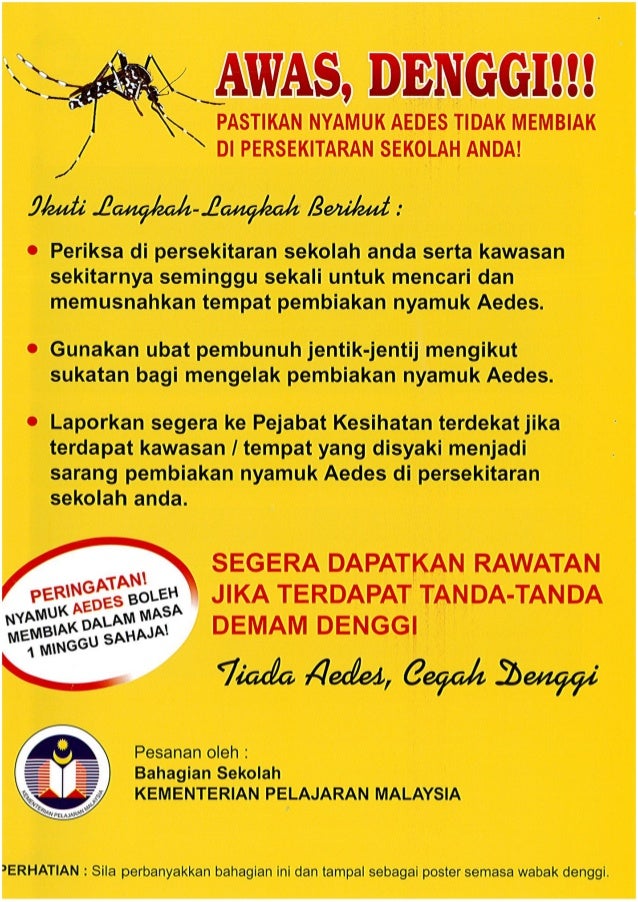 AWAS, DENGGI!!!

PASTIKAN NYAMUK AEDES TIDAK MEMBIAK DI PERSEKITARAN SEKOLAH ANDA!

Ikuti Langkah-Langkah Berikut :

• Periksa di persekitaran sekolah anda serta kawasan sekitarnya seminggu sekali untuk mencari dan memusnahkan tempat pembiakan nyamuk Aedes.

• Gunakan ubat pembunuh jentik-jentij mengikut sukatan bagi mengelak pembiakan nyamuk Aedes.

• Laporkan segera ke Pejabat Kesihatan terdekat jika terdapat kawasan / tempat yang disyaki menjadi sarang pembiakan nyamuk Aedes di persekitaran sekolah anda.

PERINGATAN! NYAMUK AEDES BOLEH MEMBIAK DALAM MASA 1 MINGGU SAHAJA!

SEGERA DAPATKAN RAWATAN JIKA TERDAPAT TANDA-TANDA DEMAM DENGGI

Tiada Aedes, Cegah Denggi

KEMENTERIAN PELAJARAN MALAYSIA

Pesanan oleh :
Bahagian Sekolah
KEMENTERIAN PELAJARAN MALAYSIA

PERHATIAN : Sila perbanyakkan bahagian ini dan tampal sebagai poster semasa wabak denggi.